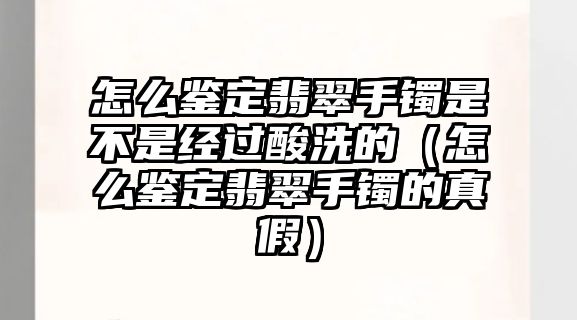 怎么鉴定翡翠手镯是不是经过酸洗的（怎么鉴定翡翠手镯的真假）